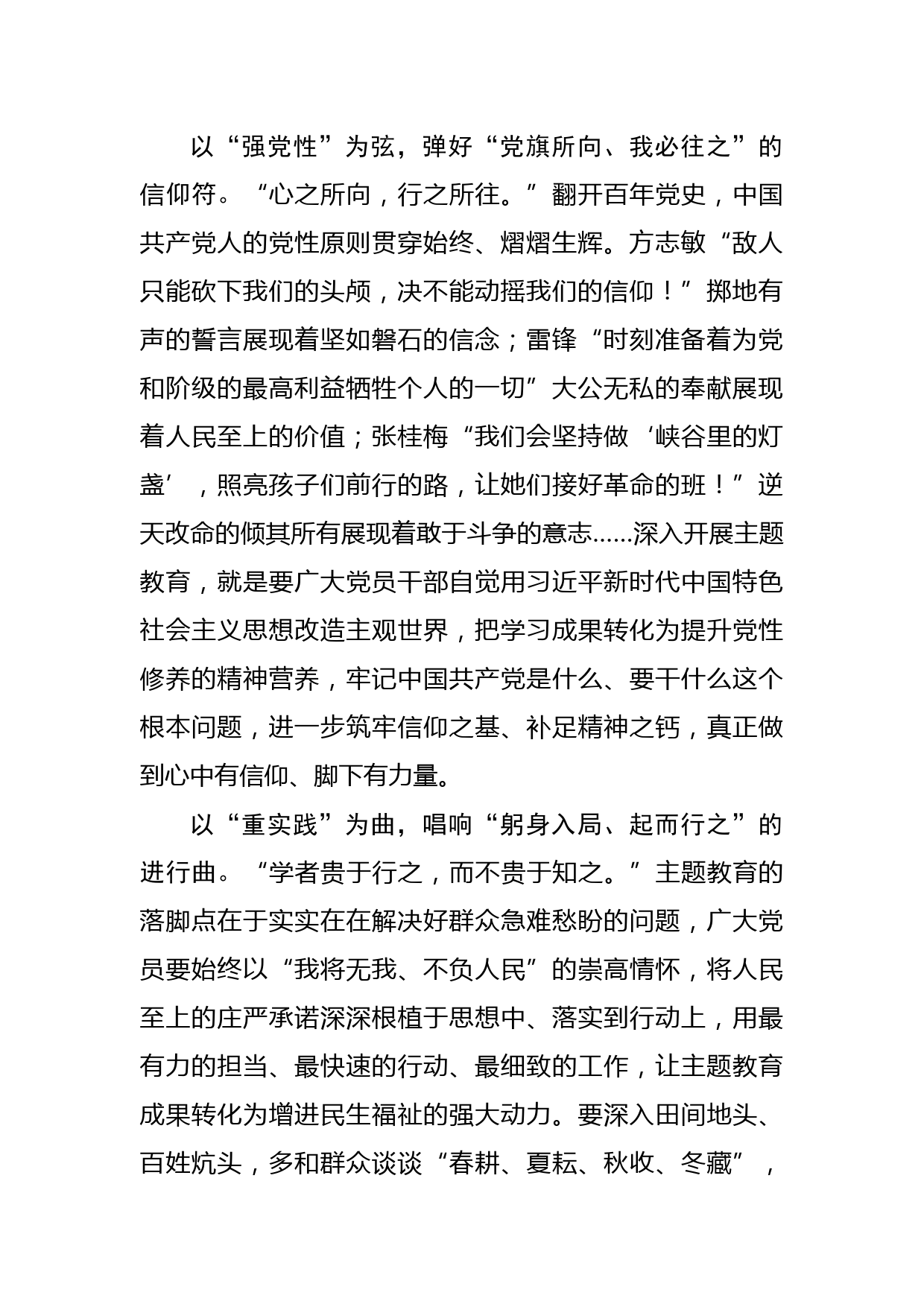 以“强党性”为弦，弹好“党旗所向、我必往之”的信仰符。“心之所向，行之所往。”翻开百年党史，中国共产党人的党性原则贯穿始终、熠熠生辉。方志敏“敌人只能砍下我们的头颅，决不能动摇我们的信仰！”掷地有声的誓言展现着坚如磐石的信念；雷锋“时刻准备着为党和阶级的最高利益牺牲个人的一切”大公无私的奉献展现着人民至上的价值；张桂梅“我们会坚持做‘峡谷里的灯盏’，照亮孩子们前行的路，让她们接好革命的班！”逆天改命的倾其所有展现着敢于斗争的意志……深入开展主题教育，就是要广大党员干部自觉用习近平新时代中国特色社会主义思想改造主观世界，把学习成果转化为提升党性修养的精神营养，牢记中国共产党是什么、要干什么这个根本问题，进一步筑牢信仰之基、补足精神之钙，真正做到心中有信仰、脚下有力量。

以“重实践”为曲，唱响“躬身入局、起而行之”的进行曲。“学者贵于行之，而不贵于知之。”主题教育的落脚点在于实实在在解决好群众急难愁盼的问题，广大党员要始终以“我将无我、不负人民”的崇高情怀，将人民至上的庄严承诺深深根植于思想中、落实到行动上，用最有力的担当、最快速的行动、最细致的工作，让主题教育成果转化为增进民生福祉的强大动力。要深入田间地头、百姓炕头，多和群众谈谈“春耕、夏耘、秋收、冬藏”，